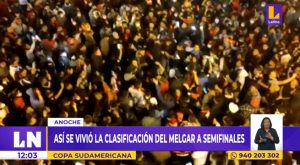 L
Latina

ANOCHE

LN

ASÍ SE VIVIÓ LA CLASIFICACIÓN DEL MELGAR A SEMIFINALES

12:03

COPA SUDAMERICANA

940 203 302